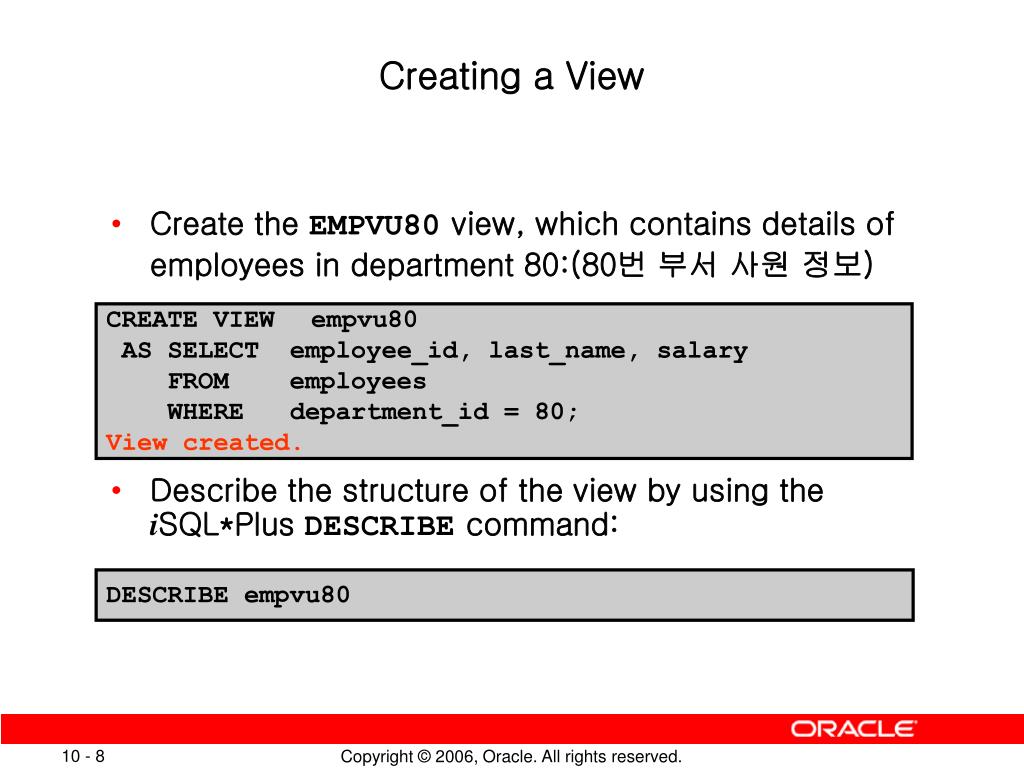 Creating a View

• Create the EMPVU80 view, which contains details of employees in department 80:(80번 부서 사원 정보)

CREATE VIEW empvu80
 AS SELECT employee_id, last_name, salary
    FROM employees
    WHERE department_id = 80;
View created.

• Describe the structure of the view by using the iSQL*Plus DESCRIBE command:

DESCRIBE empvu80

ORACLE

10 - 8

Copyright © 2006, Oracle. All rights reserved.